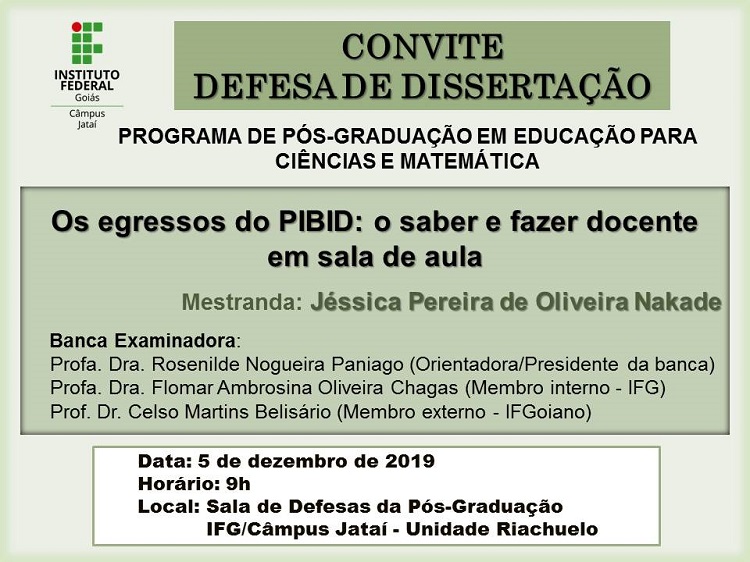 INSTITUTO FEDERAL
Goiás
Câmpus
Jataí

CONVITE
DEFESA DE DISSERTAÇÃO

PROGRAMA DE PÓS-GRADUAÇÃO EM EDUCAÇÃO PARA CIÊNCIAS E MATEMÁTICA

Os egressos do PIBID: o saber e fazer docente em sala de aula

Mestranda: Jéssica Pereira de Oliveira Nakade

Banca Examinadora:
Profa. Dra. Rosenilde Nogueira Paniago (Orientadora/Presidente da banca)
Profa. Dra. Flomar Ambrosina Oliveira Chagas (Membro interno - IFG)
Prof. Dr. Celso Martins Belisário (Membro externo - IFGoiano)

Data: 5 de dezembro de 2019
Horário: 9h
Local: Sala de Defesas da Pós-Graduação
IFG/Câmpus Jataí - Unidade Riachuelo